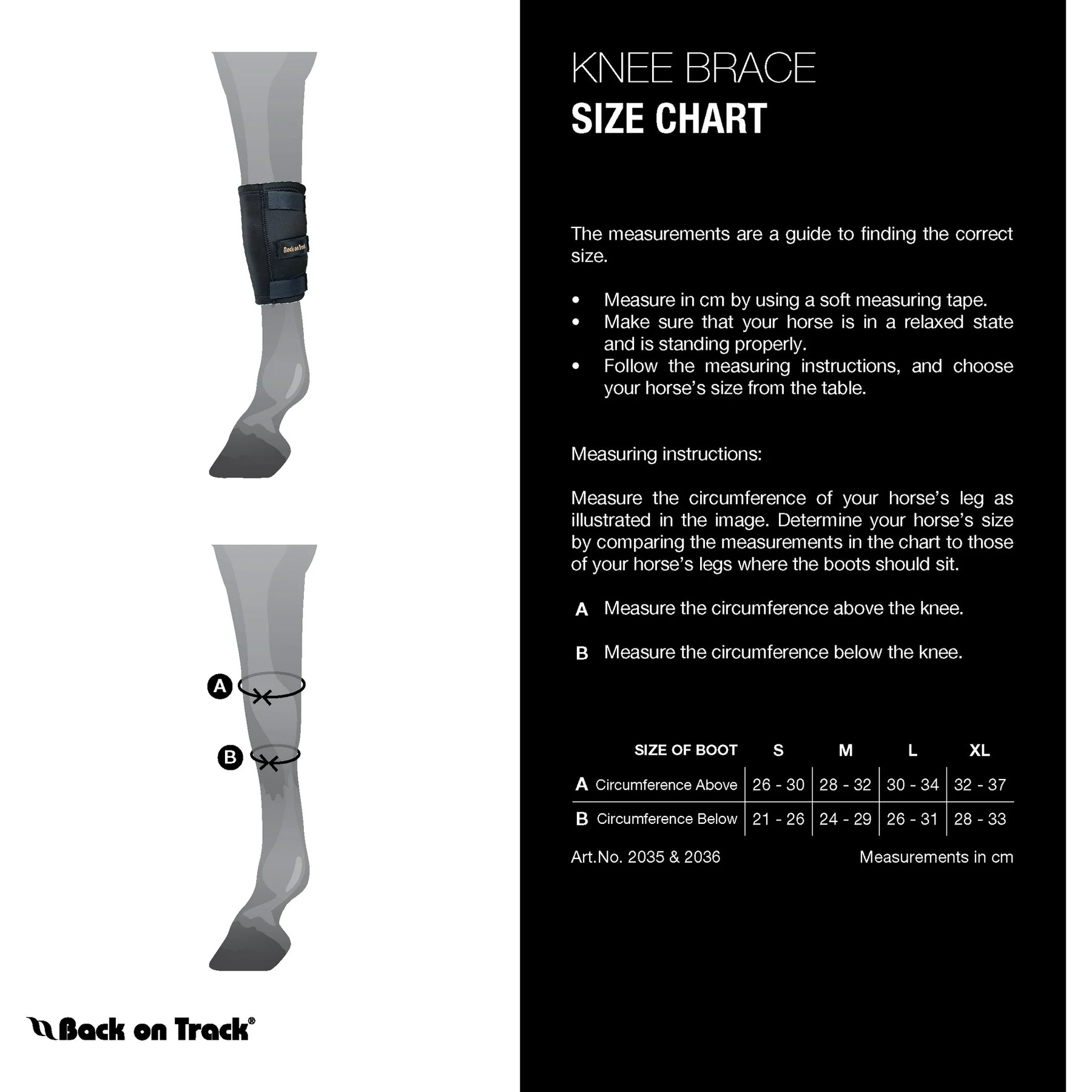 Back on Track

A

B

Back on Track®

KNEE BRACE
SIZE CHART

The measurements are a guide to finding the correct size.

• Measure in cm by using a soft measuring tape.
• Make sure that your horse is in a relaxed state and is standing properly.
• Follow the measuring instructions, and choose your horse's size from the table.

Measuring instructions:

Measure the circumference of your horse's leg as illustrated in the image. Determine your horse's size by comparing the measurements in the chart to those of your horse's legs where the boots should sit.

A Measure the circumference above the knee.

B Measure the circumference below the knee.

| SIZE OF BOOT | S | M | L | XL |
|---|---|---|---|---|
| A Circumference Above | 26 - 30 | 28 - 32 | 30 - 34 | 32 - 37 |
| B Circumference Below | 21 - 26 | 24 - 29 | 26 - 31 | 28 - 33 |

Art.No. 2035 & 2036

Measurements in cm